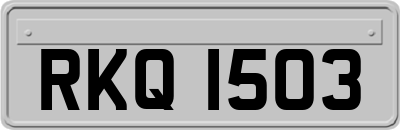 RKQ 1503